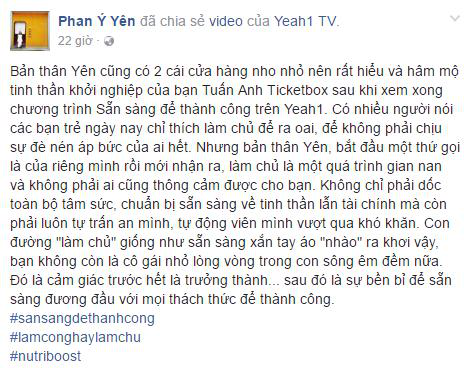 Phan Ý Yên đã chia sẻ video của Yeah1 TV.
22 giờ ·

Bản thân Yên cũng có 2 cái cửa hàng nho nhỏ nên rất hiểu và hâm mộ tinh thần khởi nghiệp của bạn Tuấn Anh Ticketbox sau khi xem xong chương trình Sẵn sàng để thành công trên Yeah1. Có nhiều người nói các bạn trẻ ngày nay chỉ thích làm chủ để ra oai, để không phải chịu sự đè nén áp bức của ai hết. Nhưng bản thân Yên, bắt đầu một thứ gọi là của riêng mình rồi mới nhận ra, làm chủ là một quá trình gian nan và không phải ai cũng thông cảm được cho bạn. Không chỉ phải dốc toàn bộ tâm sức, chuẩn bị sẵn sàng về tinh thần lẫn tài chính mà còn phải luôn tự trấn an mình, tự động viên mình vượt qua khó khăn. Con đường "làm chủ" giống như sẵn sàng xắn tay áo "nhào" ra khơi vậy, bạn không còn là cô gái nhỏ lòng vòng trong con sông êm đềm nữa. Đó là cảm giác trước hết là trưởng thành... sau đó là sự bền bỉ để sẵn sàng đương đầu với mọi thách thức để thành công.
#sansangdethanhcong
#lamconghaylamchu
#nutriboost